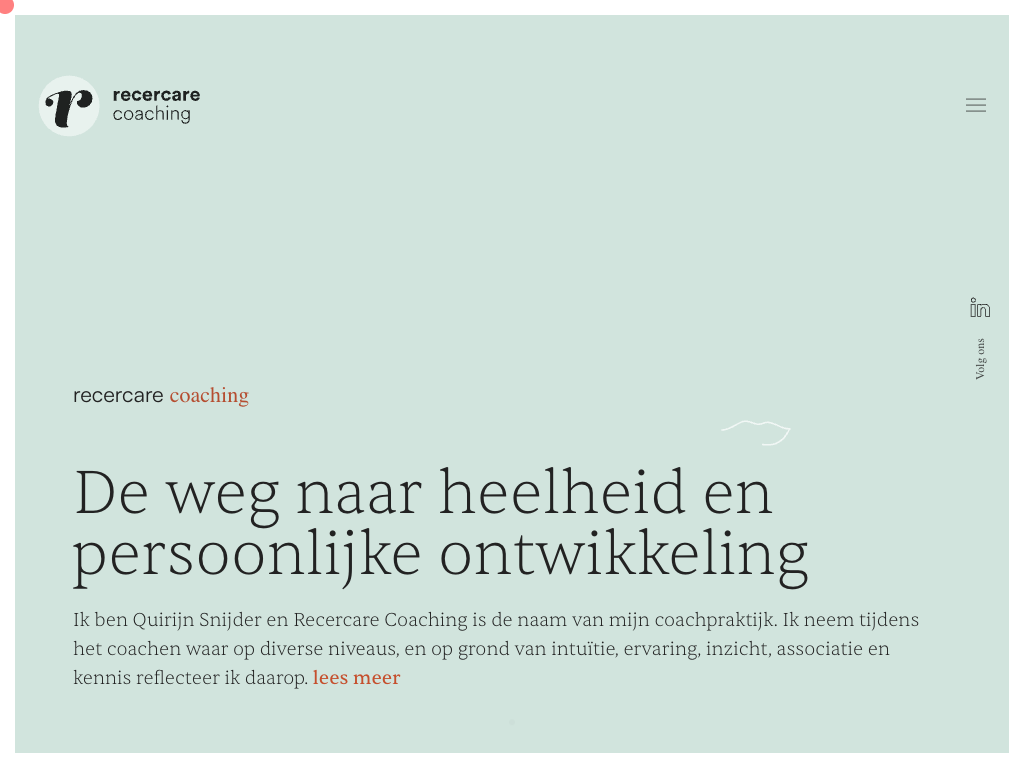 recercare coaching

in

Volg ons

recercare coaching

De weg naar heelheid en persoonlijke ontwikkeling

Ik ben Quirijn Snijder en Recercare Coaching is de naam van mijn coachpraktijk. Ik neem tijdens het coachen waar op diverse niveaus, en op grond van intuïtie, ervaring, inzicht, associatie en kennis reflecteer ik daarop. lees meer